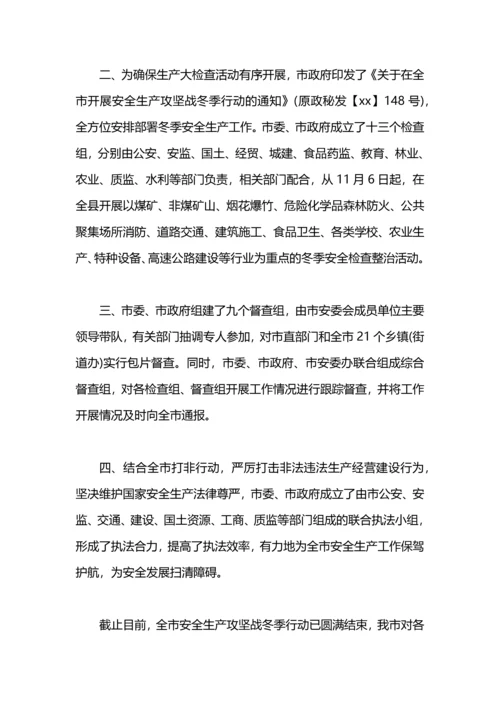 二、为确保生产大检查活动有序开展，市政府印发了《关于在全市开展安全生产攻坚战冬季行动的通知》(原政秘发【xx】148 号)，全方位安排部署冬季安全生产工作。市委、市政府成立了十三个检查组，分别由公安、安监、国土、经贸、城建、食品药监、教育、林业、农业、质监、水利等部门负责，相关部门配合，从 11 月 6 日起，在全县开展以煤矿、非煤矿山、烟花爆竹、危险化学品森林防火、公共聚集场所消防、道路交通、建筑施工、食品卫生、各类学校、农业生产、特种设备、高速公路建设等行业为重点的冬季安全检查整治活动。

三、市委、市政府组建了九个督查组，由市安委会成员单位主要领导带队，有关部门抽调专人参加，对市直部门和全市 21 个乡镇(街道办)实行包片督查。同时，市委、市政府、市安委办联合组成综合督查组，对各检查组、督查组开展工作情况进行跟踪督查，并将工作开展情况及时向全市通报。

四、结合全市打非行动，严厉打击非法违法生产经营建设行为，坚决维护国家安全生产法律尊严，市委、市政府成立了由市公安、安监、交通、建设、国土资源、工商、质监等部门组成的联合执法小组，形成了执法合力，提高了执法效率，有力地为全市安全生产工作保驾护航，为安全发展扫清障碍。

截止目前，全市安全生产攻坚战冬季行动已圆满结束，我市对各